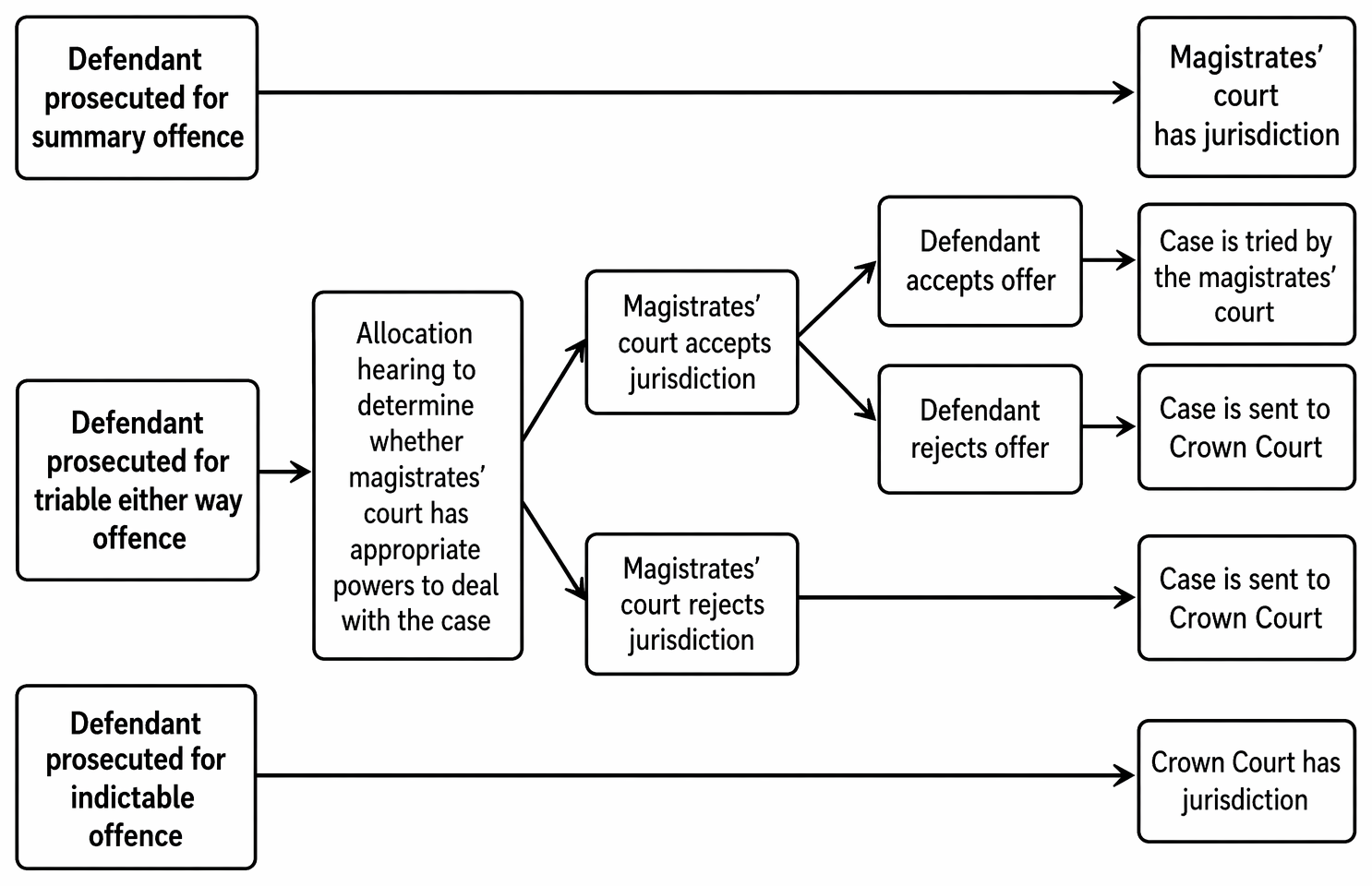 Defendant prosecuted for summary offence

Magistrates' court has jurisdiction

Defendant prosecuted for triable either way offence

Allocation hearing to determine whether magistrates' court has appropriate powers to deal with the case

Magistrates' court accepts jurisdiction

Defendant accepts offer

Case is tried by the magistrates' court

Defendant rejects offer

Case is sent to Crown Court

Magistrates' court rejects jurisdiction

Case is sent to Crown Court

Defendant prosecuted for indictable offence

Crown Court has jurisdiction